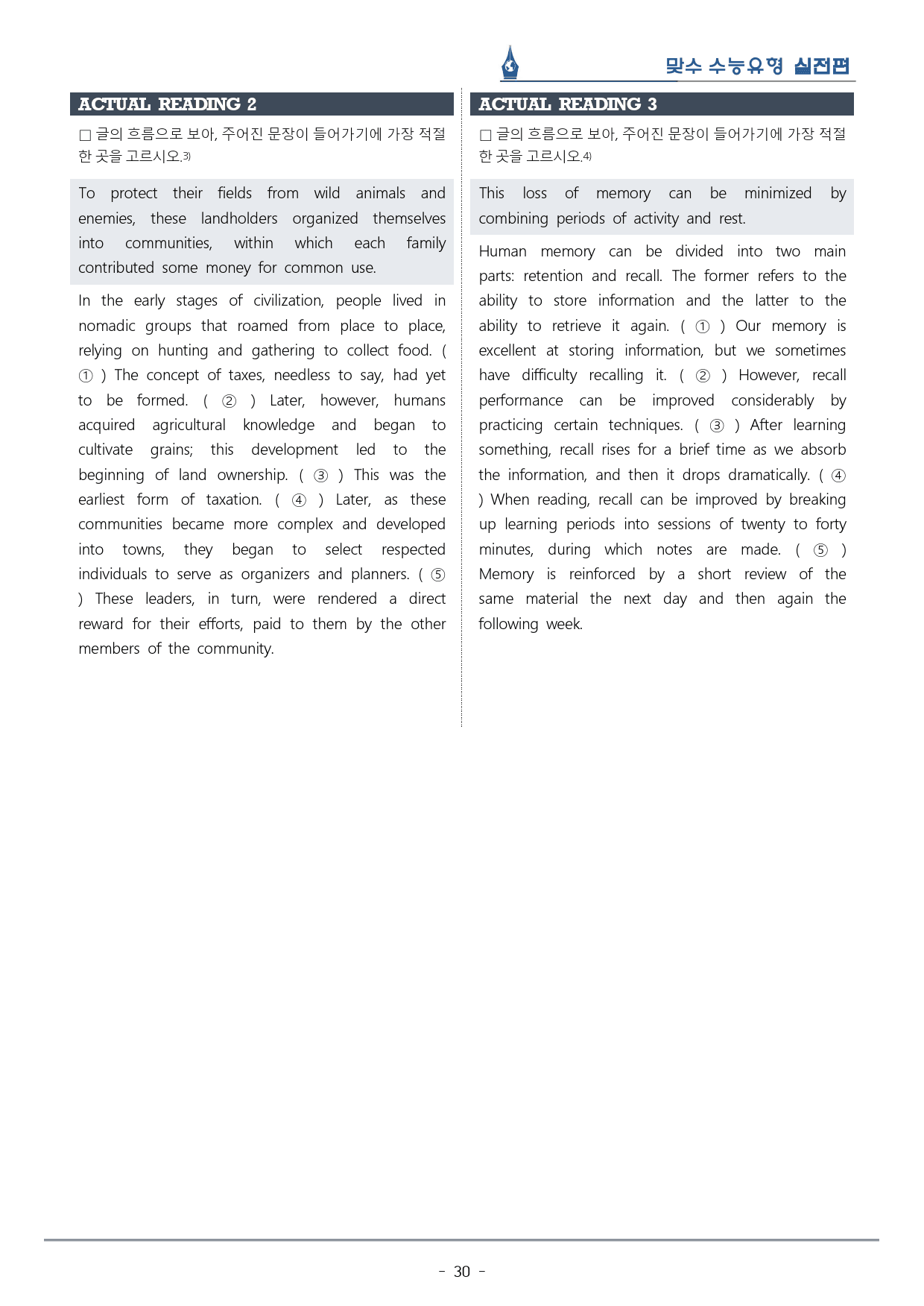 맞수 수능유형 실전편

ACTUAL READING 2

☐ 글의 흐름으로 보아, 주어진 문장이 들어가기에 가장 적절한 곳을 고르시오.$^{3)}$

To protect their fields from wild animals and enemies, these landholders organized themselves into communities, within which each family contributed some money for common use.

In the early stages of civilization, people lived in nomadic groups that roamed from place to place, relying on hunting and gathering to collect food. ( ① ) The concept of taxes, needless to say, had yet to be formed. ( ② ) Later, however, humans acquired agricultural knowledge and began to cultivate grains; this development led to the beginning of land ownership. ( ③ ) This was the earliest form of taxation. ( ④ ) Later, as these communities became more complex and developed into towns, they began to select respected individuals to serve as organizers and planners. ( ⑤ ) These leaders, in turn, were rendered a direct reward for their efforts, paid to them by the other members of the community.

ACTUAL READING 3

☐ 글의 흐름으로 보아, 주어진 문장이 들어가기에 가장 적절한 곳을 고르시오.$^{4)}$

This loss of memory can be minimized by combining periods of activity and rest.

Human memory can be divided into two main parts: retention and recall. The former refers to the ability to store information and the latter to the ability to retrieve it again. ( ① ) Our memory is excellent at storing information, but we sometimes have difficulty recalling it. ( ② ) However, recall performance can be improved considerably by practicing certain techniques. ( ③ ) After learning something, recall rises for a brief time as we absorb the information, and then it drops dramatically. ( ④ ) When reading, recall can be improved by breaking up learning periods into sessions of twenty to forty minutes, during which notes are made. ( ⑤ ) Memory is reinforced by a short review of the same material the next day and then again the following week.

- 30 -